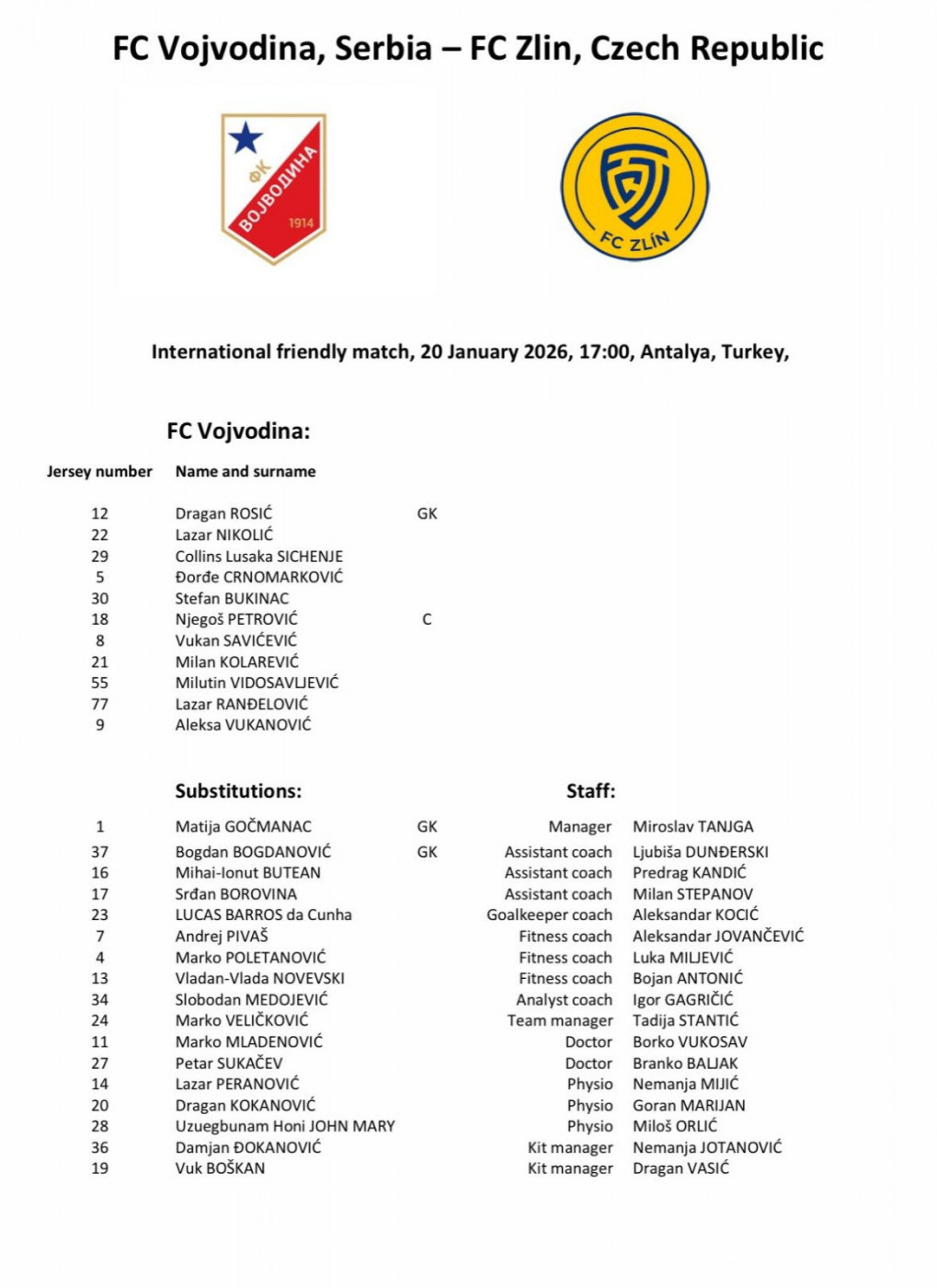 FC Vojvodina, Serbia – FC Zlin, Czech Republic

ФК ВОЈВОДИНА 1914

FC ZLÍN

International friendly match, 20 January 2026, 17:00, Antalya, Turkey,

FC Vojvodina:

| Jersey number | Name and surname | |
|---|---|---|
| 12 | Dragan ROSIĆ | GK |
| 22 | Lazar NIKOLIĆ | |
| 29 | Collins Lusaka SICHENJE | |
| 5 | Đorđe CRNOMARKOVIĆ | |
| 30 | Stefan BUKINAC | |
| 18 | Njegoš PETROVIĆ | C |
| 8 | Vukan SAVIĆEVIĆ | |
| 21 | Milan KOLAREVIĆ | |
| 55 | Milutin VIDOSAVLJEVIĆ | |
| 77 | Lazar RANĐELOVIĆ | |
| 9 | Aleksa VUKANOVIĆ | |

Substitutions:

| | | |
|---|---|---|
| 1 | Matija GOČMANAC | GK |
| 37 | Bogdan BOGDANOVIĆ | GK |
| 16 | Mihai-Ionut BUTEAN | |
| 17 | Srđan BOROVINA | |
| 23 | LUCAS BARROS da Cunha | |
| 7 | Andrej PIVAŠ | |
| 4 | Marko POLETANOVIĆ | |
| 13 | Vladan-Vlada NOVEVSKI | |
| 34 | Slobodan MEDOJEVIĆ | |
| 24 | Marko VELIČKOVIĆ | |
| 11 | Marko MLADENOVIĆ | |
| 27 | Petar SUKAČEV | |
| 14 | Lazar PERANOVIĆ | |
| 20 | Dragan KOKANOVIĆ | |
| 28 | Uzuegbunam Honi JOHN MARY | |
| 36 | Damjan ĐOKANOVIĆ | |
| 19 | Vuk BOŠKAN | |

Staff:

| | |
|---|---|
| Manager | Miroslav TANJGA |
| Assistant coach | Ljubiša DUNĐERSKI |
| Assistant coach | Predrag KANDIĆ |
| Assistant coach | Milan STEPANOV |
| Goalkeeper coach | Aleksandar KOCIĆ |
| Fitness coach | Aleksandar JOVANČEVIĆ |
| Fitness coach | Luka MILJEVIĆ |
| Fitness coach | Bojan ANTONIĆ |
| Analyst coach | Igor GAGRIČIĆ |
| Team manager | Tadija STANTIĆ |
| Doctor | Borko VUKOSAV |
| Doctor | Branko BALJAK |
| Physio | Nemanja MIJIĆ |
| Physio | Goran MARIJAN |
| Physio | Miloš ORLIĆ |
| Kit manager | Nemanja JOTANOVIĆ |
| Kit manager | Dragan VASIĆ |